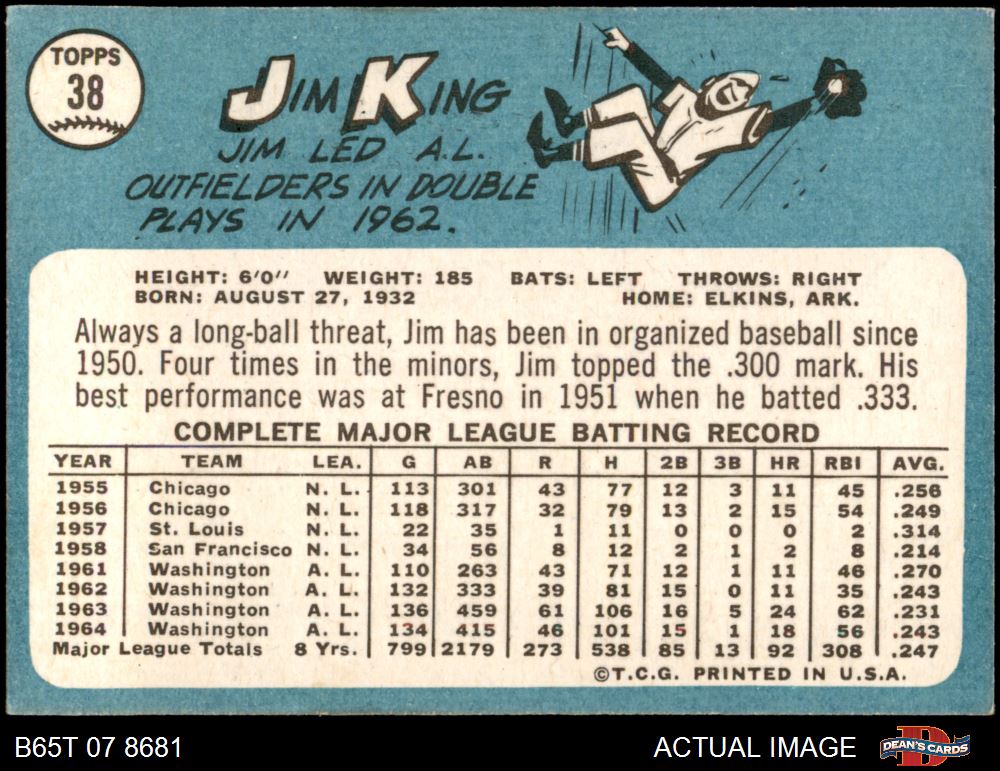 TOPPS
38

JIM KING

JIM LED A.L. OUTFIELDERS IN DOUBLE PLAYS IN 1962.

HEIGHT: 6'0" WEIGHT: 185 BATS: LEFT THROWS: RIGHT
BORN: AUGUST 27, 1932 HOME: ELKINS, ARK.

Always a long-ball threat, Jim has been in organized baseball since 1950. Four times in the minors, Jim topped the .300 mark. His best performance was at Fresno in 1951 when he batted .333.

COMPLETE MAJOR LEAGUE BATTING RECORD

| YEAR | TEAM | LEA. | G | AB | R | H | 2B | 3B | HR | RBI | AVG. |
|---|---|---|---|---|---|---|---|---|---|---|---|
| 1955 | Chicago | N. L. | 113 | 301 | 43 | 77 | 12 | 3 | 11 | 45 | .256 |
| 1956 | Chicago | N. L. | 118 | 317 | 32 | 79 | 13 | 2 | 15 | 54 | .249 |
| 1957 | St. Louis | N. L. | 22 | 35 | 1 | 11 | 0 | 0 | 0 | 2 | .314 |
| 1958 | San Francisco | N. L. | 34 | 56 | 8 | 12 | 2 | 1 | 2 | 8 | .214 |
| 1961 | Washington | A. L. | 110 | 263 | 43 | 71 | 12 | 1 | 11 | 46 | .270 |
| 1962 | Washington | A. L. | 132 | 333 | 39 | 81 | 15 | 0 | 11 | 35 | .243 |
| 1963 | Washington | A. L. | 136 | 459 | 61 | 106 | 16 | 5 | 24 | 62 | .231 |
| 1964 | Washington | A. L. | 134 | 415 | 46 | 101 | 15 | 1 | 18 | 56 | .243 |
| Major League Totals | | 8 Yrs. | 799 | 2179 | 273 | 538 | 85 | 13 | 92 | 308 | .247 |

©T.C.G. PRINTED IN U.S.A.

B65T 07 8681

ACTUAL IMAGE

DEAN'S CARDS